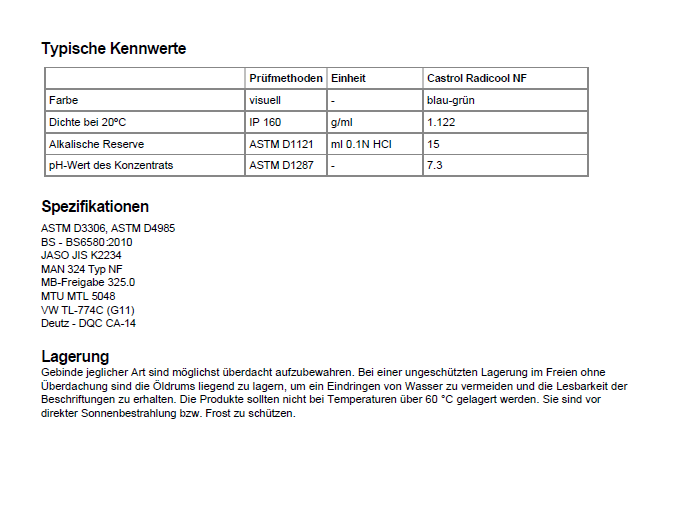 Typische Kennwerte

| | Prüfmethoden | Einheit | Castrol Radicool NF |
|---|---|---|---|
| Farbe | visuell | - | blau-grün |
| Dichte bei 20ºC | IP 160 | g/ml | 1.122 |
| Alkalische Reserve | ASTM D1121 | ml 0.1N HCl | 15 |
| pH-Wert des Konzentrats | ASTM D1287 | - | 7.3 |

Spezifikationen

ASTM D3306, ASTM D4985
BS - BS6580:2010
JASO JIS K2234
MAN 324 Typ NF
MB-Freigabe 325.0
MTU MTL 5048
VW TL-774C (G11)
Deutz - DQC CA-14

Lagerung

Gebinde jeglicher Art sind möglichst überdacht aufzubewahren. Bei einer ungeschützten Lagerung im Freien ohne Überdachung sind die Öldrums liegend zu lagern, um ein Eindringen von Wasser zu vermeiden und die Lesbarkeit der Beschriftungen zu erhalten. Die Produkte sollten nicht bei Temperaturen über 60 °C gelagert werden. Sie sind vor direkter Sonnenbestrahlung bzw. Frost zu schützen.